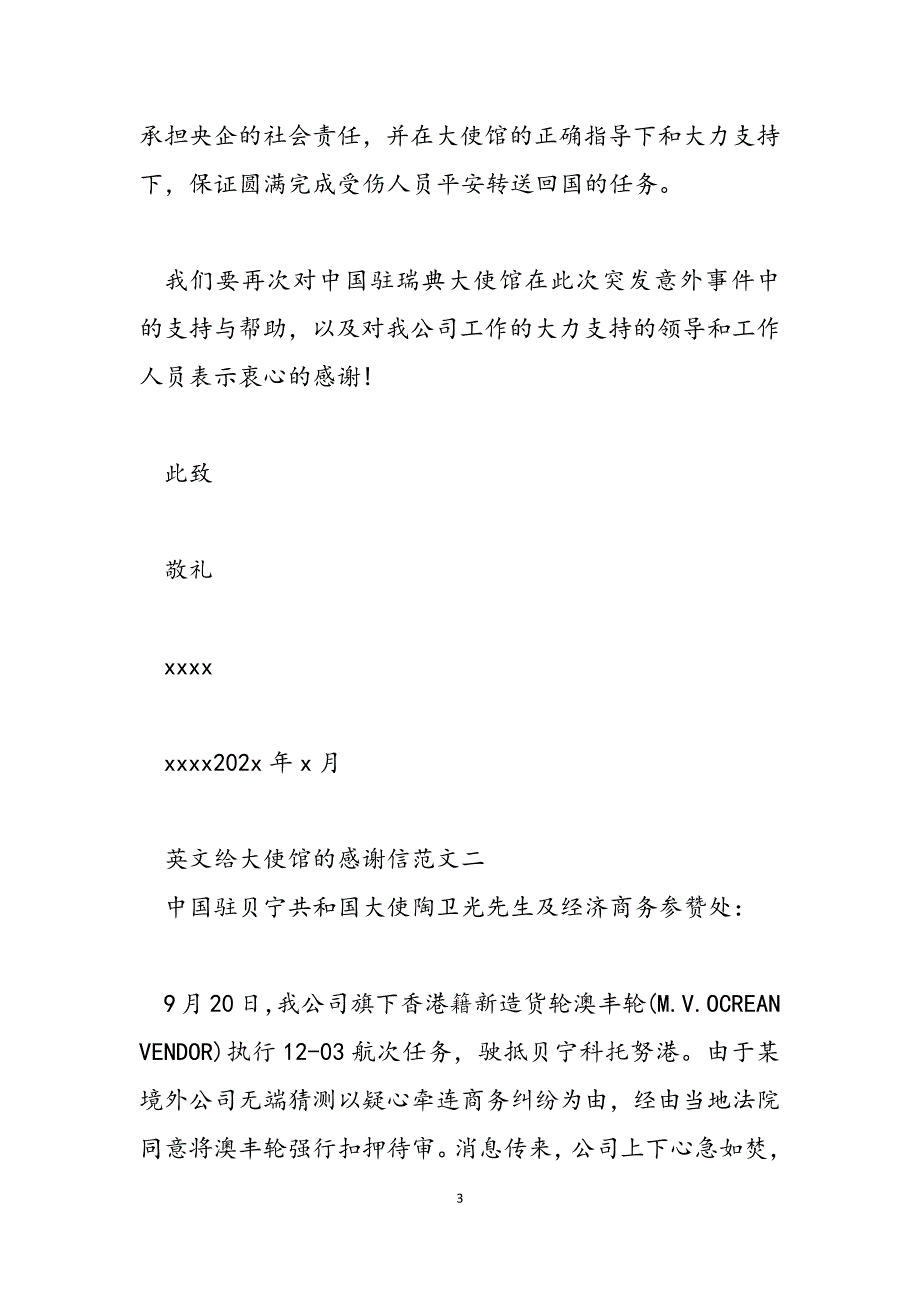 承担央企的社会责任，并在大使馆的正确指导下和大力支持下，保证圆满完成受伤人员平安转送回国的任务。

我们要再次对中国驻瑞典大使馆在此次突发意外事件中的支持与帮助，以及对我公司工作的大力支持的领导和工作人员表示衷心的感谢!

此致

敬礼

xxxx

xxxx202x 年 x 月

英文给大使馆的感谢信范文二

中国驻贝宁共和国大使陶卫光先生及经济商务参赞处:

9 月 20 日，我公司旗下香港籍新造货轮澳丰轮(M.V.OCREAN VENDOR)执行 12-03 航次任务，驶抵贝宁科托努港。由于某境外公司无端猜测以疑心牵连商务纠纷为由，经由当地法院同意将澳丰轮强行扣押待审。消息传来，公司上下心急如焚，

3